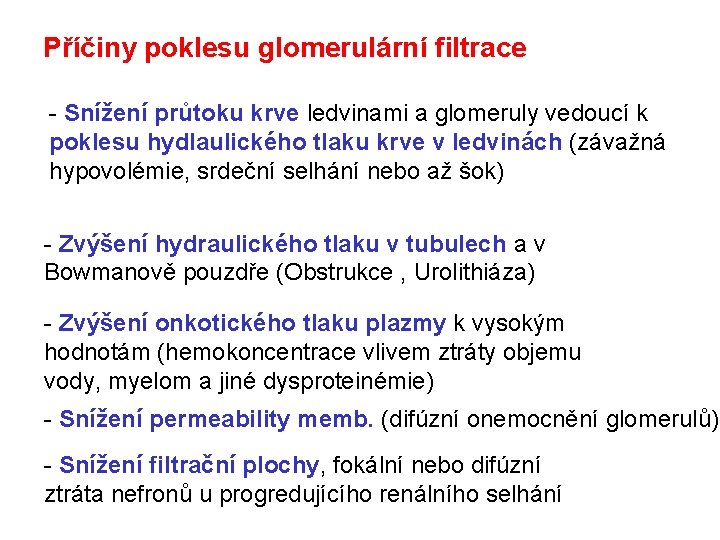 Příčiny poklesu glomerulární filtrace

- Snížení průtoku krve ledvinami a glomeruly vedoucí k poklesu hydlaulického tlaku krve v ledvinách (závažná hypovolémie, srdeční selhání nebo až šok)

- Zvýšení hydraulického tlaku v tubulech a v Bowmanově pouzdře (Obstrukce , Urolithiáza)

- Zvýšení onkotického tlaku plazmy k vysokým hodnotám (hemokoncentrace vlivem ztráty objemu vody, myelom a jiné dysproteinémie)

- Snížení permeability memb. (difúzní onemocnění glomerulů)

- Snížení filtrační plochy, fokální nebo difúzní ztráta nefronů u progredujícího renálního selhání